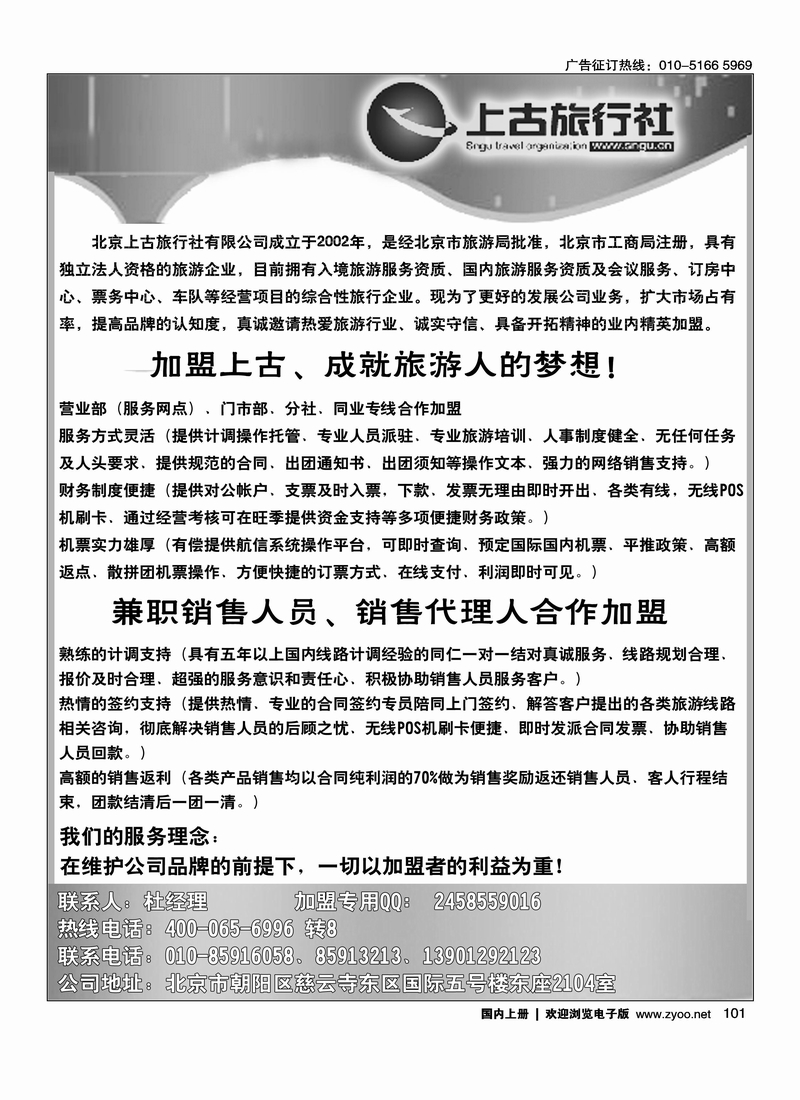 广告征订热线：010-5166 5969

上古旅行社
Sngu travel organization www.sngu.cn

北京上古旅行社有限公司成立于2002年，是经北京市旅游局批准，北京市工商局注册，具有独立法人资格的旅游企业，目前拥有入境旅游服务资质、国内旅游服务资质及会议服务、订房中心、票务中心、车队等经营项目的综合性旅行企业。现为了更好的发展公司业务，扩大市场占有率，提高品牌的认知度，真诚邀请热爱旅游行业、诚实守信、具备开拓精神的业内精英加盟。

加盟上古、成就旅游人的梦想！

营业部（服务网点）、门市部、分社、同业专线合作加盟
服务方式灵活（提供计调操作托管、专业人员派驻、专业旅游培训、人事制度健全、无任何任务及人头要求、提供规范的合同、出团通知书、出团须知等操作文本、强力的网络销售支持。）
财务制度便捷（提供对公帐户、支票及时入票，下款、发票无理由即时开出、各类有线，无线POS机刷卡、通过经营考核可在旺季提供资金支持等多项便捷财务政策。）
机票实力雄厚（有偿提供航信系统操作平台，可即时查询、预定国际国内机票、平推政策、高额返点、散拼团机票操作、方便快捷的订票方式、在线支付、利润即时可见。）

兼职销售人员、销售代理人合作加盟

熟练的计调支持（具有五年以上国内线路计调经验的同仁一对一结对真诚服务、线路规划合理、报价及时合理、超强的服务意识和责任心、积极协助销售人员服务客户。）
热情的签约支持（提供热情、专业的合同签约专员陪同上门签约、解答客户提出的各类旅游线路相关咨询，彻底解决销售人员的后顾之忧、无线POS机刷卡便捷、即时发派合同发票、协助销售人员回款。）
高额的销售返利（各类产品销售均以合同纯利润的70%做为销售奖励返还销售人员、客人行程结束，团款结清后一团一清。）

我们的服务理念：
在维护公司品牌的前提下，一切以加盟者的利益为重！

联系人：杜经理　　加盟专用QQ：　2458559016
热线电话：400-065-6996 转8
联系电话：010-85916058、85913213、13901292123
公司地址：北京市朝阳区慈云寺东区国际五号楼东座2104室

国内上册 | 欢迎浏览电子版 www.zyoo.net 101